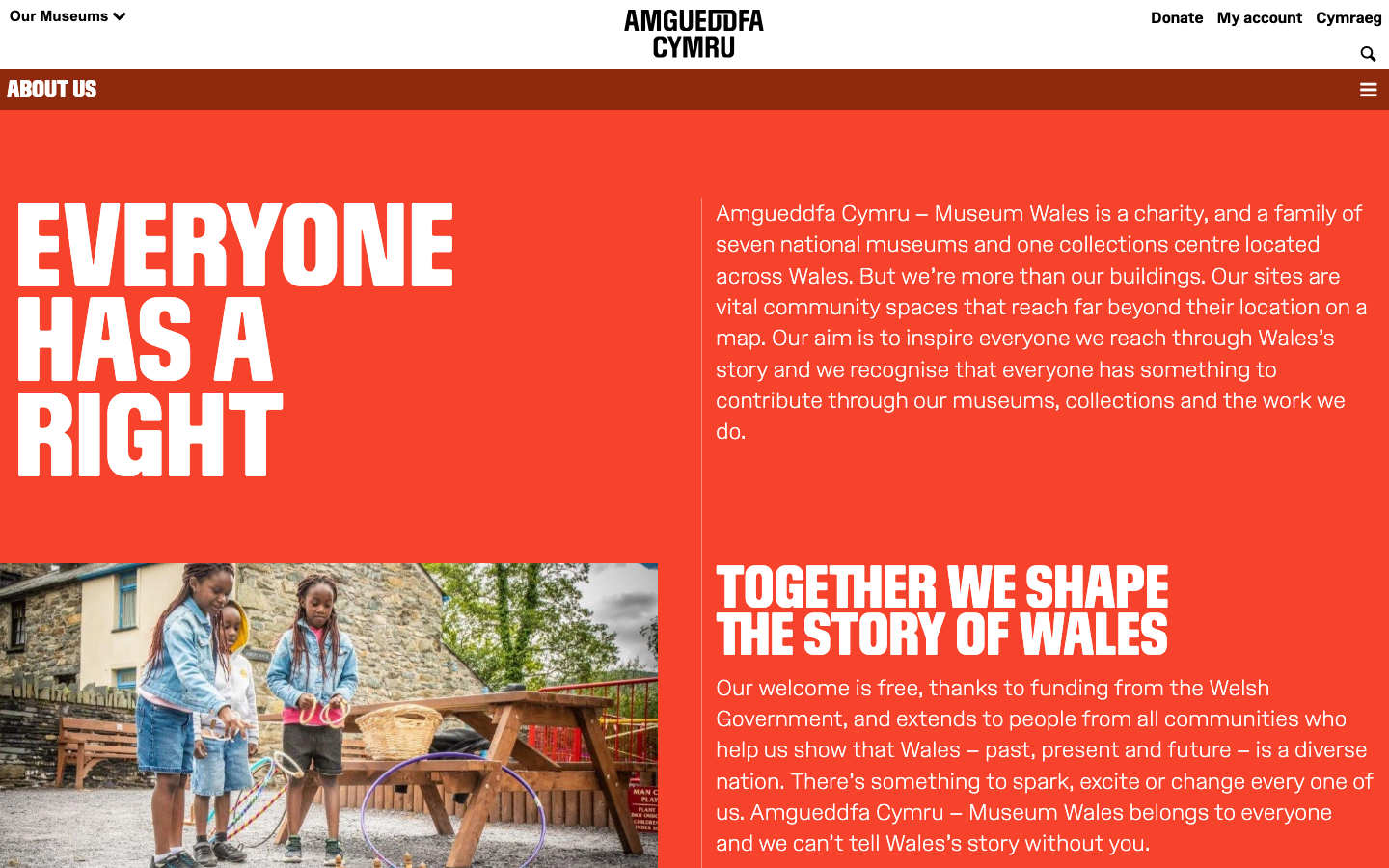 Our Museums

AMGUEDDFA CYMRU

Donate My account Cymraeg

ABOUT US

EVERYONE HAS A RIGHT

Amgueddfa Cymru – Museum Wales is a charity, and a family of seven national museums and one collections centre located across Wales. But we're more than our buildings. Our sites are vital community spaces that reach far beyond their location on a map. Our aim is to inspire everyone we reach through Wales's story and we recognise that everyone has something to contribute through our museums, collections and the work we do.

TOGETHER WE SHAPE THE STORY OF WALES

Our welcome is free, thanks to funding from the Welsh Government, and extends to people from all communities who help us show that Wales – past, present and future – is a diverse nation. There's something to spark, excite or change every one of us. Amgueddfa Cymru – Museum Wales belongs to everyone and we can't tell Wales's story without you.